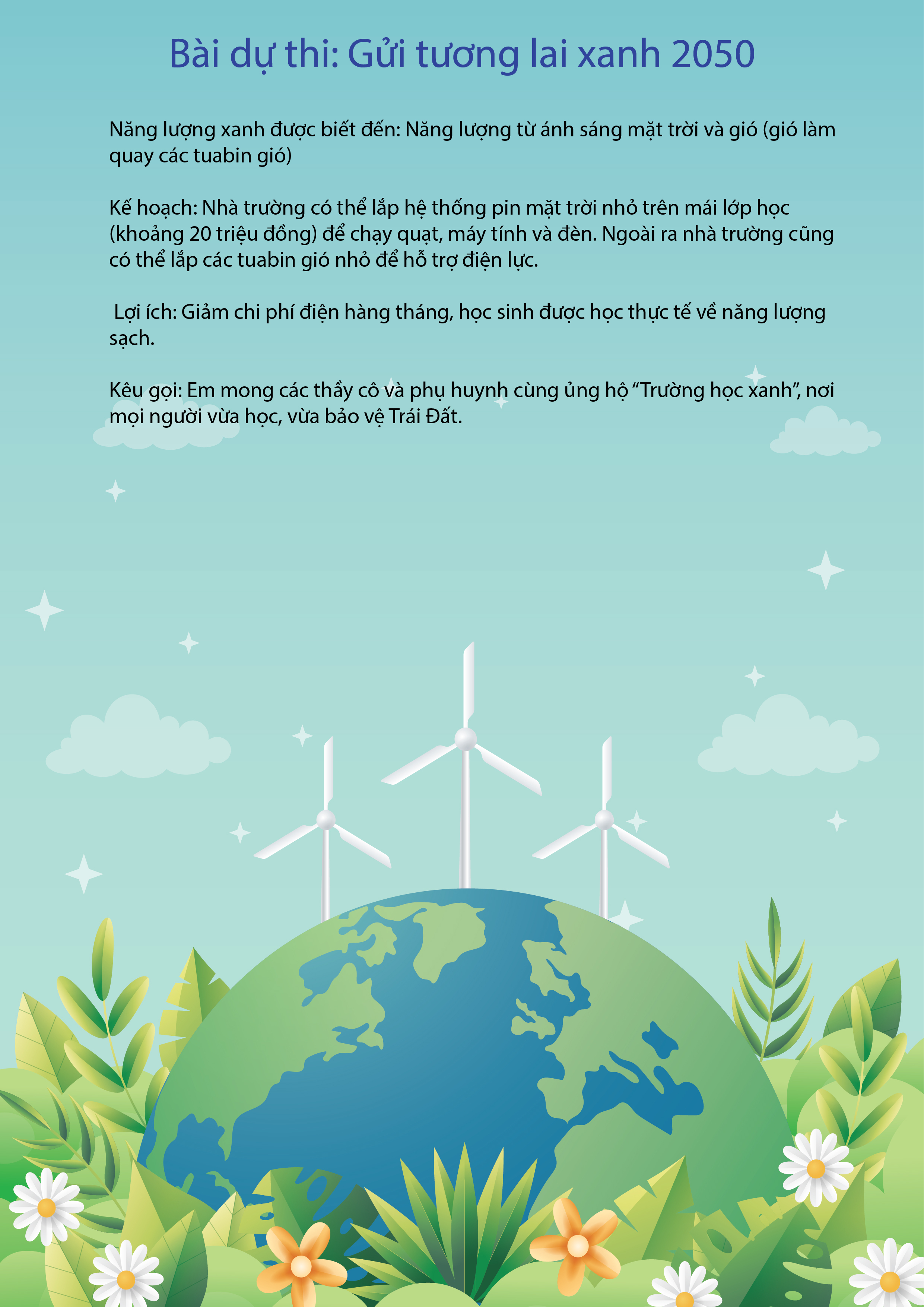 Bài dự thi: Gửi tương lai xanh 2050

Năng lượng xanh được biết đến: Năng lượng từ ánh sáng mặt trời và gió (gió làm quay các tuabin gió)

Kế hoạch: Nhà trường có thể lắp hệ thống pin mặt trời nhỏ trên mái lớp học (khoảng 20 triệu đồng) để chạy quạt, máy tính và đèn. Ngoài ra nhà trường cũng có thể lắp các tuabin gió nhỏ để hỗ trợ điện lực.

Lợi ích: Giảm chi phí điện hàng tháng, học sinh được học thực tế về năng lượng sạch.

Kêu gọi: Em mong các thầy cô và phụ huynh cùng ủng hộ "Trường học xanh", nơi mọi người vừa học, vừa bảo vệ Trái Đất.